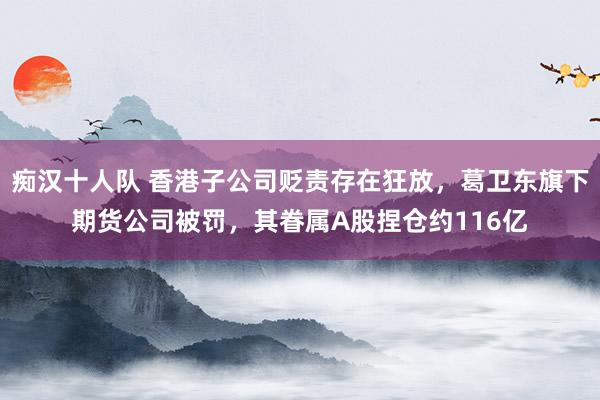 痴汉十人队 香港子公司贬责存在狂放，葛卫东旗下期货公司被罚，其眷属A股捏仓约116亿